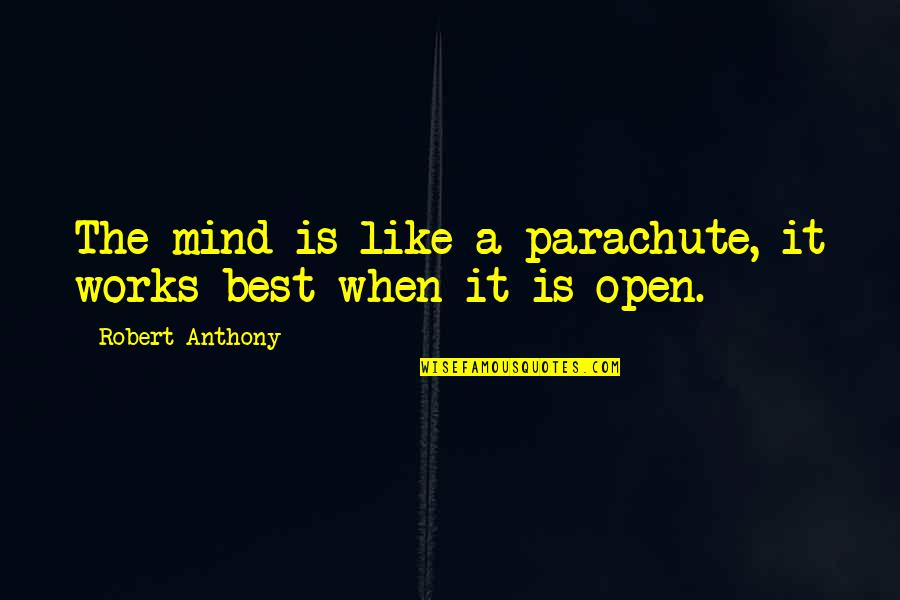 The mind is like a parachute, it works best when it is open.

Robert Anthony

WISEFAMOUSQUOTES.COM